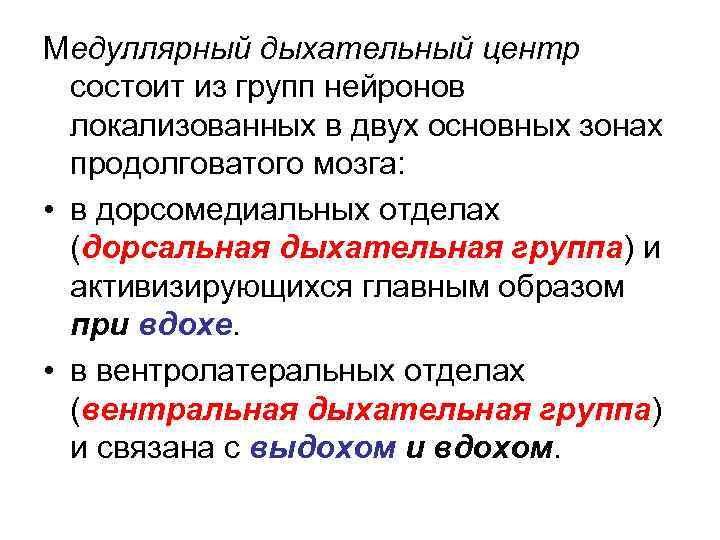 Медуллярный дыхательный центр состоит из групп нейронов локализованных в двух основных зонах продолговатого мозга:

• в дорсомедиальных отделах (дорсальная дыхательная группа) и активизирующихся главным образом при вдохе.

• в вентролатеральных отделах (вентральная дыхательная группа) и связана с выдохом и вдохом.